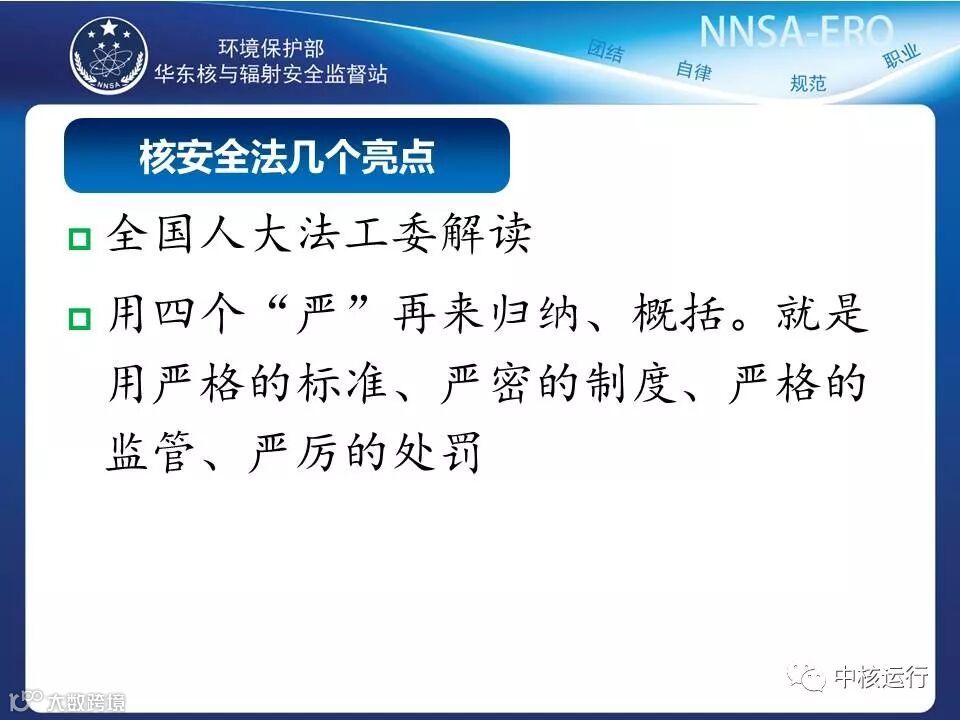 NNSA

环境保护部
华东核与辐射安全监督站

NNSA-ERO

团结 自律 规范 职业

核安全法几个亮点

全国人大法工委解读

用四个“严”再来归纳、概括。就是用严格的标准、严密的制度、严格的监管、严厉的处罚

中核运行

大数跨境